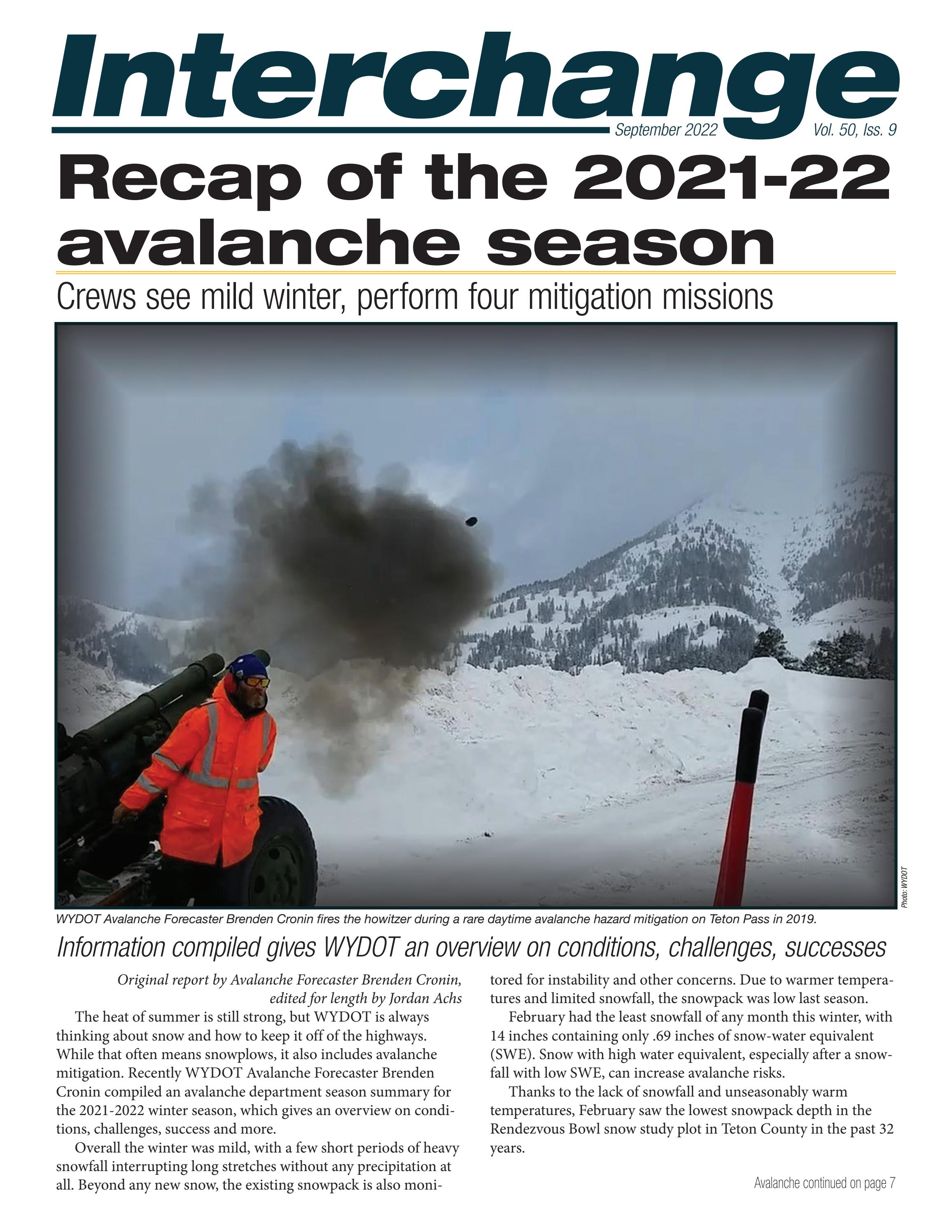 Interchange

September 2022 Vol. 50, Iss. 9

Recap of the 2021-22 avalanche season

Crews see mild winter, perform four mitigation missions

Photo: WYDOT

WYDOT Avalanche Forecaster Brenden Cronin fires the howitzer during a rare daytime avalanche hazard mitigation on Teton Pass in 2019.

Information compiled gives WYDOT an overview on conditions, challenges, successes

Original report by Avalanche Forecaster Brenden Cronin, edited for length by Jordan Achs

The heat of summer is still strong, but WYDOT is always thinking about snow and how to keep it off of the highways. While that often means snowplows, it also includes avalanche mitigation. Recently WYDOT Avalanche Forecaster Brenden Cronin compiled an avalanche department season summary for the 2021-2022 winter season, which gives an overview on conditions, challenges, success and more.

Overall the winter was mild, with a few short periods of heavy snowfall interrupting long stretches without any precipitation at all. Beyond any new snow, the existing snowpack is also monitored for instability and other concerns. Due to warmer temperatures and limited snowfall, the snowpack was low last season.

February had the least snowfall of any month this winter, with 14 inches containing only .69 inches of snow-water equivalent (SWE). Snow with high water equivalent, especially after a snowfall with low SWE, can increase avalanche risks.

Thanks to the lack of snowfall and unseasonably warm temperatures, February saw the lowest snowpack depth in the Rendezvous Bowl snow study plot in Teton County in the past 32 years.

Avalanche continued on page 7